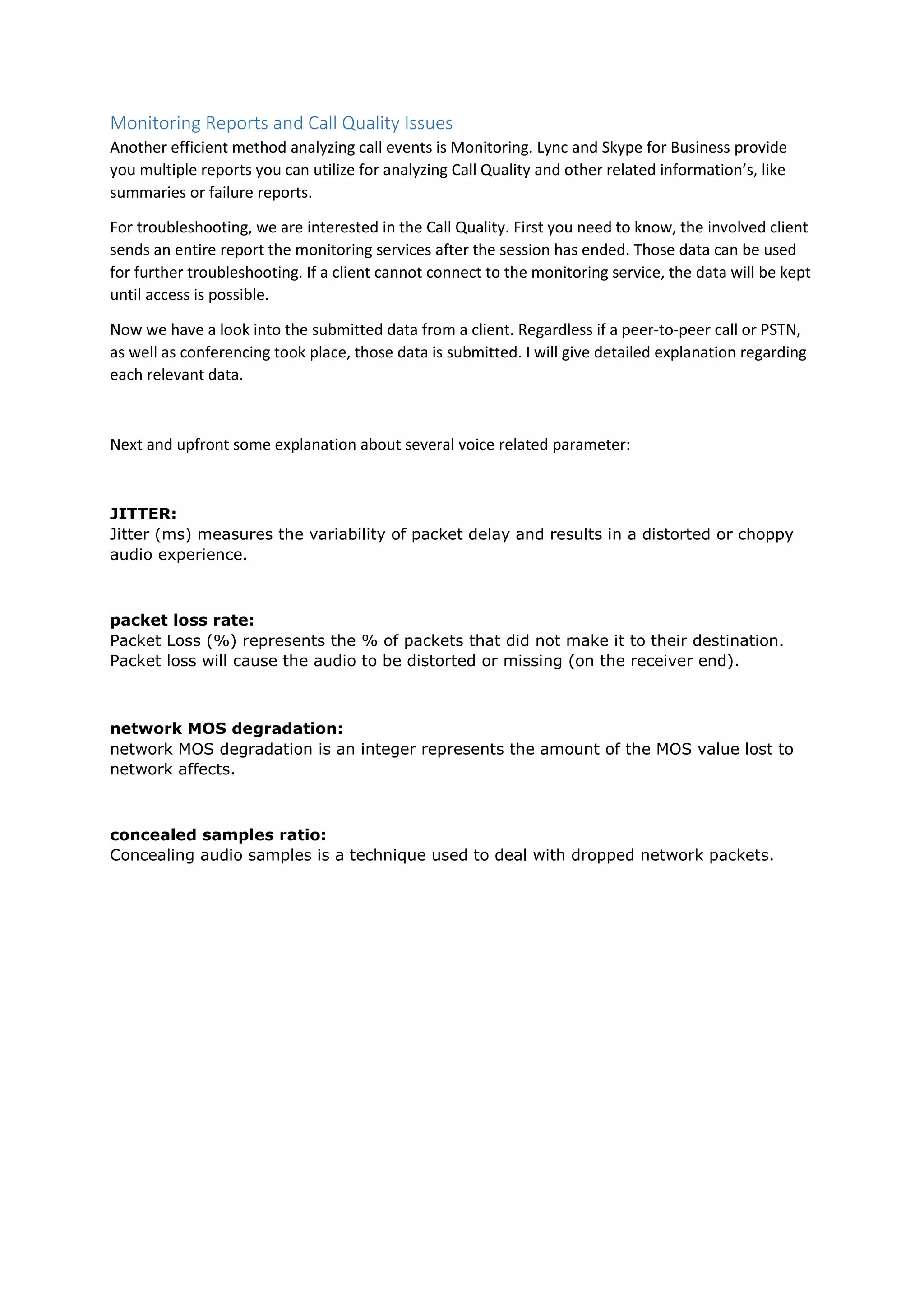 Monitoring Reports and Call Quality Issues

Another efficient method analyzing call events is Monitoring. Lync and Skype for Business provide you multiple reports you can utilize for analyzing Call Quality and other related information's, like summaries or failure reports.

For troubleshooting, we are interested in the Call Quality. First you need to know, the involved client sends an entire report the monitoring services after the session has ended. Those data can be used for further troubleshooting. If a client cannot connect to the monitoring service, the data will be kept until access is possible.

Now we have a look into the submitted data from a client. Regardless if a peer-to-peer call or PSTN, as well as conferencing took place, those data is submitted. I will give detailed explanation regarding each relevant data.

Next and upfront some explanation about several voice related parameter:

JITTER:
Jitter (ms) measures the variability of packet delay and results in a distorted or choppy audio experience.

packet loss rate:
Packet Loss (%) represents the % of packets that did not make it to their destination. Packet loss will cause the audio to be distorted or missing (on the receiver end).

network MOS degradation:
network MOS degradation is an integer represents the amount of the MOS value lost to network affects.

concealed samples ratio:
Concealing audio samples is a technique used to deal with dropped network packets.